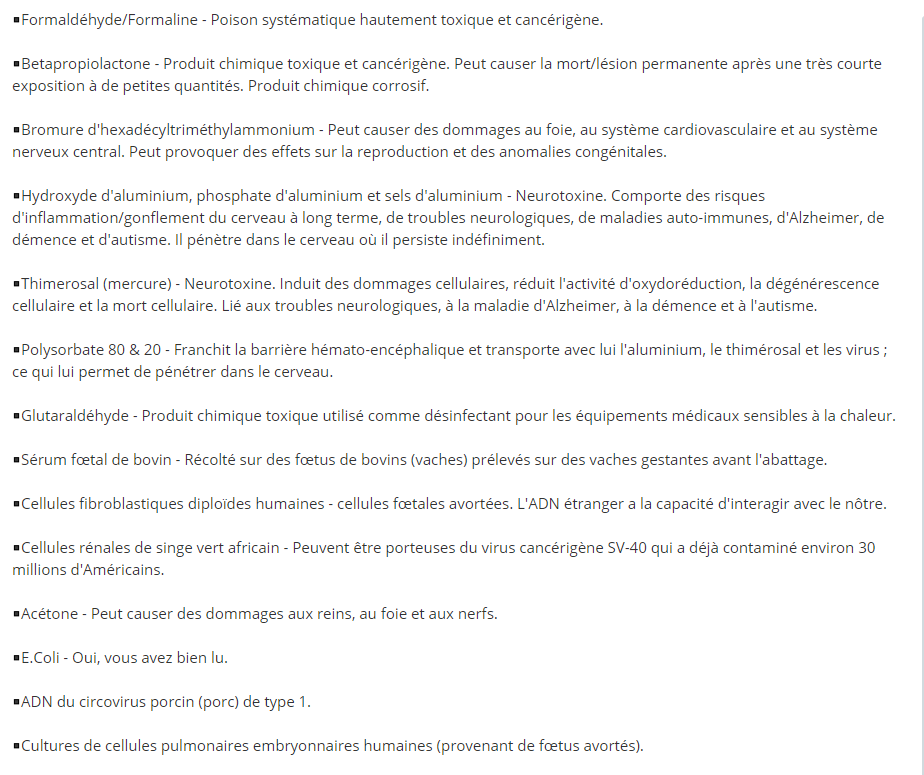 ▪Formaldéhyde/Formaline - Poison systématique hautement toxique et cancérigène.

▪Betapropiolactone - Produit chimique toxique et cancérigène. Peut causer la mort/lésion permanente après une très courte exposition à de petites quantités. Produit chimique corrosif.

▪Bromure d'hexadécyltriméthylammonium - Peut causer des dommages au foie, au système cardiovasculaire et au système nerveux central. Peut provoquer des effets sur la reproduction et des anomalies congénitales.

▪Hydroxyde d'aluminium, phosphate d'aluminium et sels d'aluminium - Neurotoxine. Comporte des risques d'inflammation/gonflement du cerveau à long terme, de troubles neurologiques, de maladies auto-immunes, d'Alzheimer, de démence et d'autisme. Il pénètre dans le cerveau où il persiste indéfiniment.

▪Thimerosal (mercure) - Neurotoxine. Induit des dommages cellulaires, réduit l'activité d'oxydoréduction, la dégénérescence cellulaire et la mort cellulaire. Lié aux troubles neurologiques, à la maladie d'Alzheimer, à la démence et à l'autisme.

▪Polysorbate 80 & 20 - Franchit la barrière hémato-encéphalique et transporte avec lui l'aluminium, le thimérosal et les virus ; ce qui lui permet de pénétrer dans le cerveau.

▪Glutaraldéhyde - Produit chimique toxique utilisé comme désinfectant pour les équipements médicaux sensibles à la chaleur.

▪Sérum fœtal de bovin - Récolté sur des fœtus de bovins (vaches) prélevés sur des vaches gestantes avant l'abattage.

▪Cellules fibroblastiques diploïdes humaines - cellules fœtales avortées. L'ADN étranger a la capacité d'interagir avec le nôtre.

▪Cellules rénales de singe vert africain - Peuvent être porteuses du virus cancérigène SV-40 qui a déjà contaminé environ 30 millions d'Américains.

▪Acétone - Peut causer des dommages aux reins, au foie et aux nerfs.

▪E.Coli - Oui, vous avez bien lu.

▪ADN du circovirus porcin (porc) de type 1.

▪Cultures de cellules pulmonaires embryonnaires humaines (provenant de fœtus avortés).